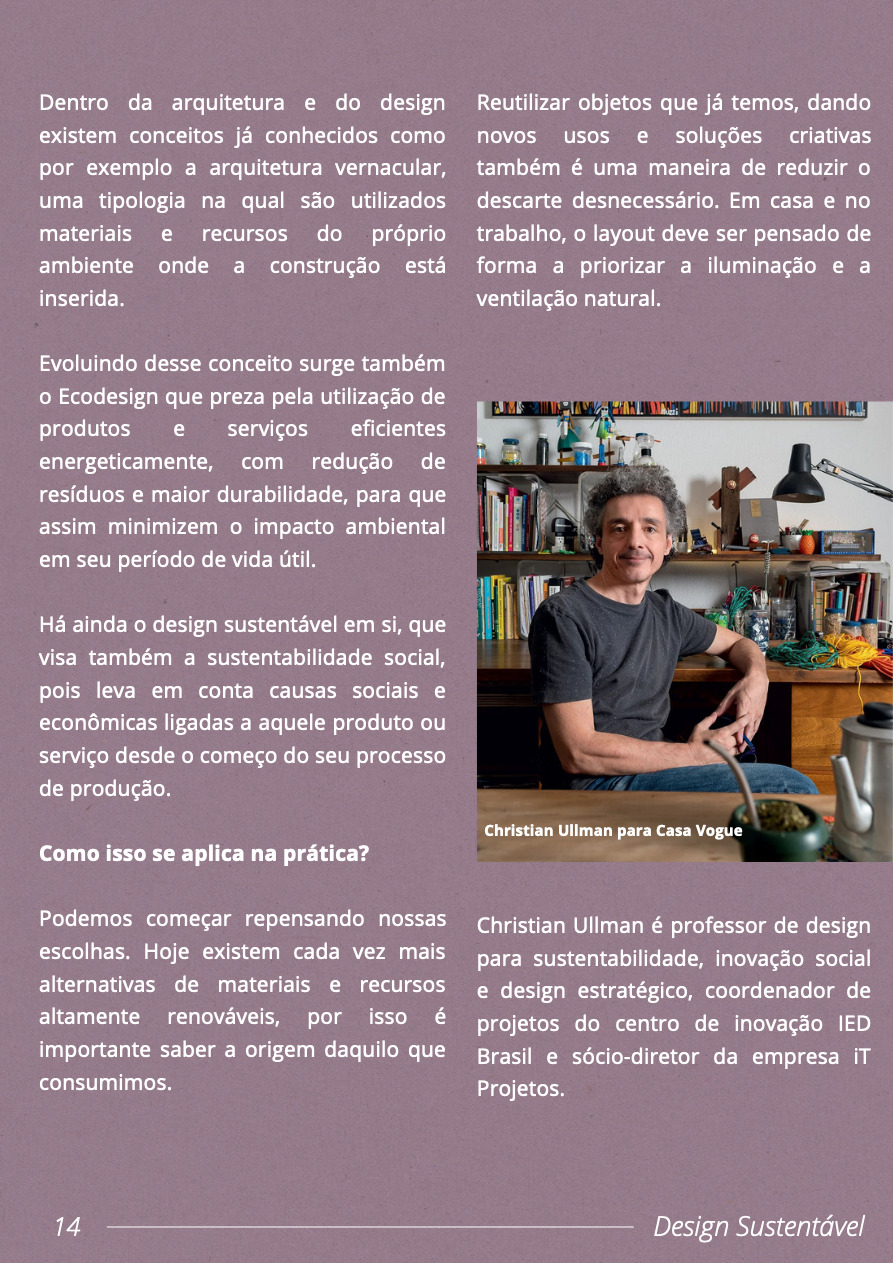 Dentro da arquitetura e do design existem conceitos já conhecidos como por exemplo a arquitetura vernacular, uma tipologia na qual são utilizados materiais e recursos do próprio ambiente onde a construção está inserida.

Evoluindo desse conceito surge também o Ecodesign que preza pela utilização de produtos e serviços eficientes energeticamente, com redução de resíduos e maior durabilidade, para que assim minimizem o impacto ambiental em seu período de vida útil.

Há ainda o design sustentável em si, que visa também a sustentabilidade social, pois leva em conta causas sociais e econômicas ligadas a aquele produto ou serviço desde o começo do seu processo de produção.

Como isso se aplica na prática?

Podemos começar repensando nossas escolhas. Hoje existem cada vez mais alternativas de materiais e recursos altamente renováveis, por isso é importante saber a origem daquilo que consumimos.

Reutilizar objetos que já temos, dando novos usos e soluções criativas também é uma maneira de reduzir o descarte desnecessário. Em casa e no trabalho, o layout deve ser pensado de forma a priorizar a iluminação e a ventilação natural.

Christian Ullman para Casa Vogue

Christian Ullman é professor de design para sustentabilidade, inovação social e design estratégico, coordenador de projetos do centro de inovação IED Brasil e sócio-diretor da empresa iT Projetos.

14

Design Sustentável